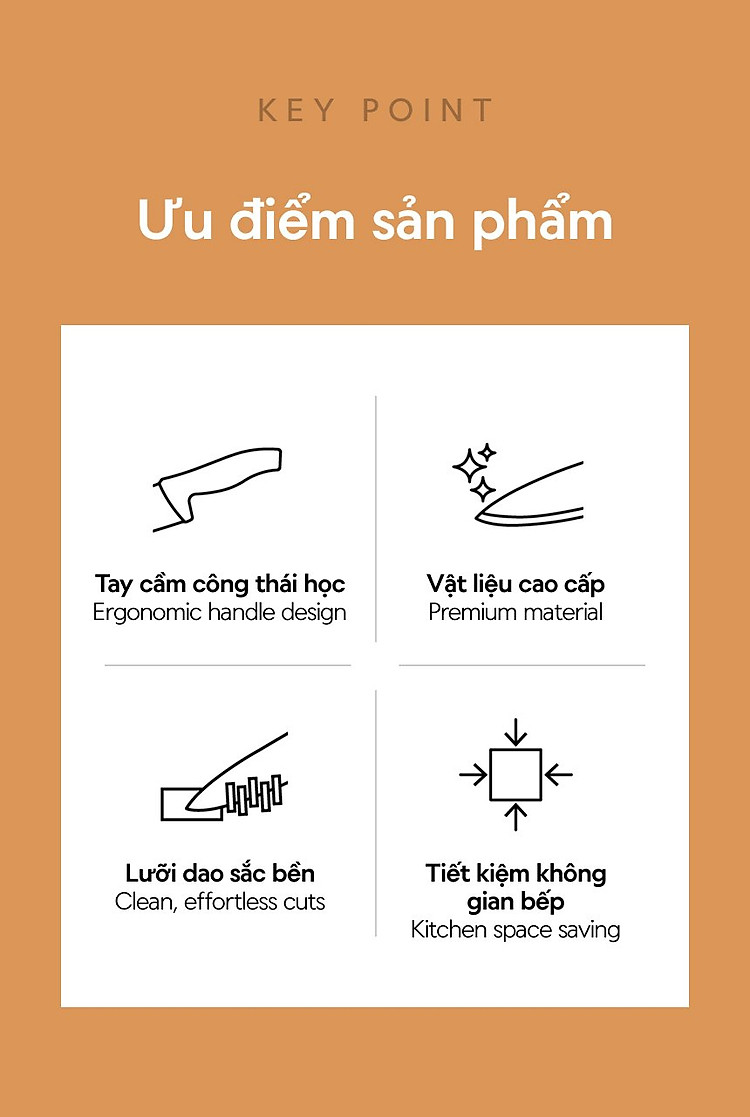 KEY POINT

Ưu điểm sản phẩm

Tay cầm công thái học
Ergonomic handle design

Vật liệu cao cấp
Premium material

Lưỡi dao sắc bền
Clean, effortless cuts

Tiết kiệm không gian bếp
Kitchen space saving